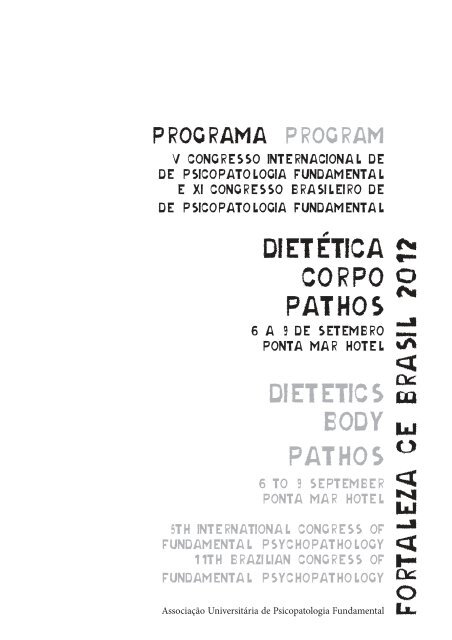 PROGRAMA PROGRAM

V CONGRESSO INTERNACIONAL DE DE PSICOPATOLOGIA FUNDAMENTAL E XI CONGRESSO BRASILEIRO DE DE PSICOPATOLOGIA FUNDAMENTAL

DIETÉTICA
CORPO
PATHOS

6 A 9 DE SETEMBRO
PONTA MAR HOTEL

DIETETICS
BODY
PATHOS

6 TO 9 SEPTEMBER
PONTA MAR HOTEL

5TH INTERNATIONAL CONGRESS OF FUNDAMENTAL PSYCHOPATHOLOGY 11TH BRAZILIAN CONGRESS OF FUNDAMENTAL PSYCHOPATHOLOGY

Associação Universitária de Psicopatologia Fundamental

FORTALEZA CE BRASIL 2012